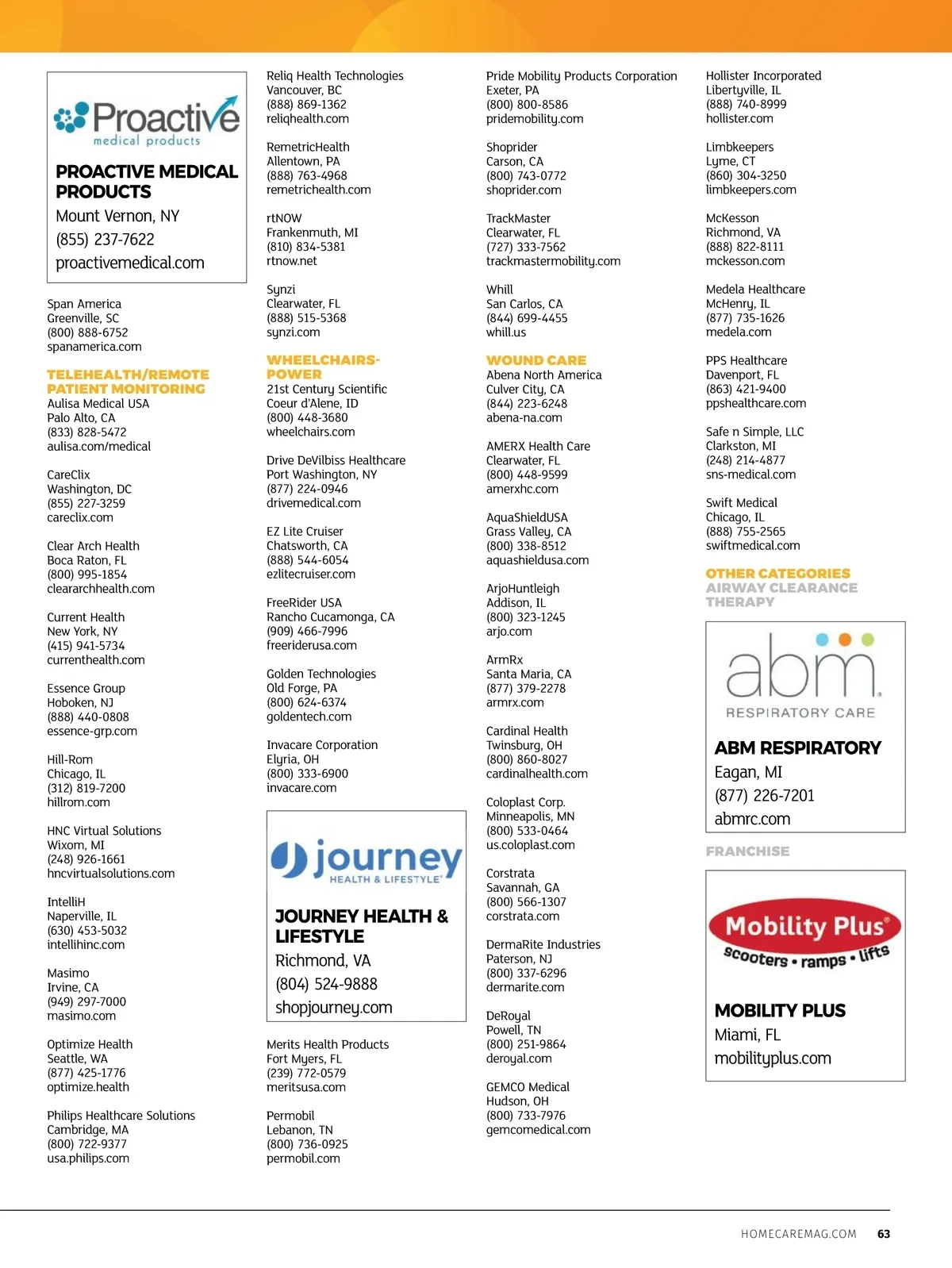 Proactive
medical products

PROACTIVE MEDICAL PRODUCTS
Mount Vernon, NY
(855) 237-7622
proactivemedical.com

Span America
Greenville, SC
(800) 888-6752
spanamerica.com

TELEHEALTH/REMOTE PATIENT MONITORING
Aulisa Medical USA
Palo Alto, CA
(833) 828-5472
aulisa.com/medical

CareClix
Washington, DC
(855) 227-3259
careclix.com

Clear Arch Health
Boca Raton, FL
(800) 995-1854
cleararchhealth.com

Current Health
New York, NY
(415) 941-5734
currenthealth.com

Essence Group
Hoboken, NJ
(888) 440-0808
essence-grp.com

Hill-Rom
Chicago, IL
(312) 819-7200
hillrom.com

HNC Virtual Solutions
Wixom, MI
(248) 926-1661
hncvirtualsolutions.com

IntelliH
Naperville, IL
(630) 453-5032
intellihinc.com

Masimo
Irvine, CA
(949) 297-7000
masimo.com

Optimize Health
Seattle, WA
(877) 425-1776
optimize.health

Philips Healthcare Solutions
Cambridge, MA
(800) 722-9377
usa.philips.com

Reliq Health Technologies
Vancouver, BC
(888) 869-1362
reliqhealth.com

RemetricHealth
Allentown, PA
(888) 763-4968
remetrichealth.com

rtNOW
Frankenmuth, MI
(810) 834-5381
rtnow.net

Synzi
Clearwater, FL
(888) 515-5368
synzi.com

WHEELCHAIRS-POWER
21st Century Scientific
Coeur d'Alene, ID
(800) 448-3680
wheelchairs.com

Drive DeVilbiss Healthcare
Port Washington, NY
(877) 224-0946
drivemedical.com

EZ Lite Cruiser
Chatsworth, CA
(888) 544-6054
ezlitecruiser.com

FreeRider USA
Rancho Cucamonga, CA
(909) 466-7996
freeriderusa.com

Golden Technologies
Old Forge, PA
(800) 624-6374
goldentech.com

Invacare Corporation
Elyria, OH
(800) 333-6900
invacare.com

journey
HEALTH & LIFESTYLE

JOURNEY HEALTH & LIFESTYLE
Richmond, VA
(804) 524-9888
shopjourney.com

Merits Health Products
Fort Myers, FL
(239) 772-0579
meritsusa.com

Permobil
Lebanon, TN
(800) 736-0925
permobil.com

Pride Mobility Products Corporation
Exeter, PA
(800) 800-8586
pridemobility.com

Shoprider
Carson, CA
(800) 743-0772
shoprider.com

TrackMaster
Clearwater, FL
(727) 333-7562
trackmastermobility.com

Whill
San Carlos, CA
(844) 699-4455
whill.us

WOUND CARE
Abena North America
Culver City, CA
(844) 223-6248
abena-na.com

AMERX Health Care
Clearwater, FL
(800) 448-9599
amerxhc.com

AquaShieldUSA
Grass Valley, CA
(800) 338-8512
aquashieldusa.com

ArjoHuntleigh
Addison, IL
(800) 323-1245
arjo.com

ArmRx
Santa Maria, CA
(877) 379-2278
armrx.com

Cardinal Health
Twinsburg, OH
(800) 860-8027
cardinalhealth.com

Coloplast Corp.
Minneapolis, MN
(800) 533-0464
us.coloplast.com

Corstrata
Savannah, GA
(800) 566-1307
corstrata.com

DermaRite Industries
Paterson, NJ
(800) 337-6296
dermarite.com

DeRoyal
Powell, TN
(800) 251-9864
deroyal.com

GEMCO Medical
Hudson, OH
(800) 733-7976
gemcomedical.com

Hollister Incorporated
Libertyville, IL
(888) 740-8999
hollister.com

Limbkeepers
Lyme, CT
(860) 304-3250
limbkeepers.com

McKesson
Richmond, VA
(888) 822-8111
mckesson.com

Medela Healthcare
McHenry, IL
(877) 735-1626
medela.com

PPS Healthcare
Davenport, FL
(863) 421-9400
ppshealthcare.com

Safe n Simple, LLC
Clarkston, MI
(248) 214-4877
sns-medical.com

Swift Medical
Chicago, IL
(888) 755-2565
swiftmedical.com

OTHER CATEGORIES
AIRWAY CLEARANCE THERAPY

abm
RESPIRATORY CARE

ABM RESPIRATORY
Eagan, MI
(877) 226-7201
abmrc.com

FRANCHISE

Mobility Plus
scooters • ramps • lifts

MOBILITY PLUS
Miami, FL
mobilityplus.com

HOMECAREMAG.COM 63